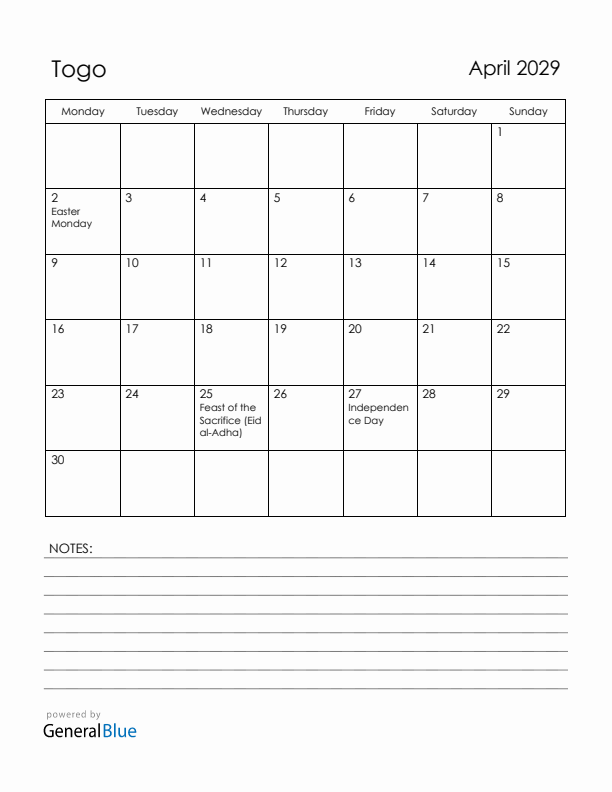 Togo

April 2029

| Monday | Tuesday | Wednesday | Thursday | Friday | Saturday | Sunday |
|---|---|---|---|---|---|---|
| | | | | | | 1 |
| 2 Easter Monday | 3 | 4 | 5 | 6 | 7 | 8 |
| 9 | 10 | 11 | 12 | 13 | 14 | 15 |
| 16 | 17 | 18 | 19 | 20 | 21 | 22 |
| 23 | 24 | 25 Feast of the Sacrifice (Eid al-Adha) | 26 | 27 Independence Day | 28 | 29 |
| 30 | | | | | | |

NOTES:

powered by
GeneralBlue